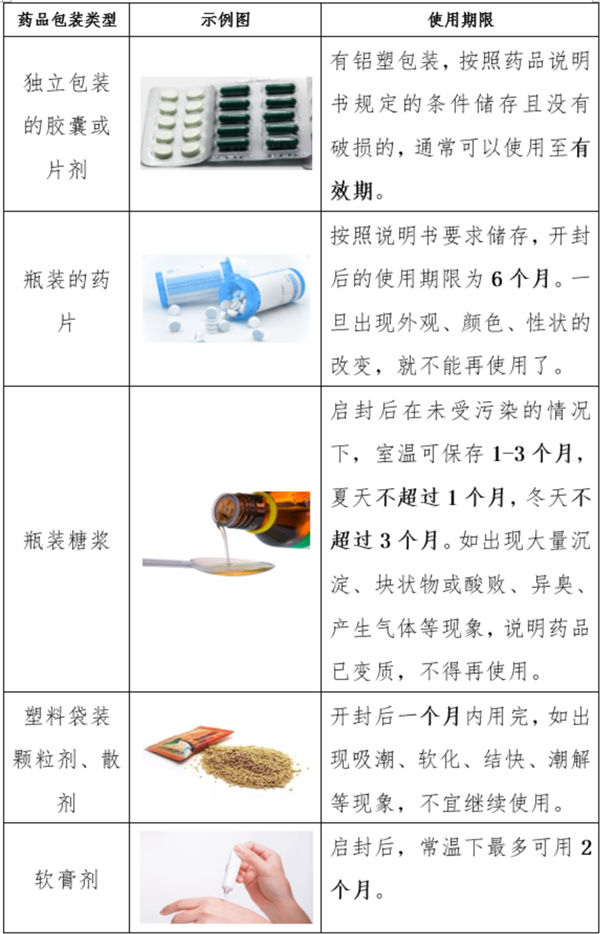 | 药品包装类型 | 示例图 | 使用期限 |
|---|---|---|
| 独立包装的胶囊或片剂 | | 有铝塑包装，按照药品说明书规定的条件储存且没有破损的，通常可以使用至有效期。 |
| 瓶装的药片 | | 按照说明书要求储存，开封后的使用期限为6个月。一旦出现外观、颜色、性状的改变，就不能再使用了。 |
| 瓶装糖浆 | | 启封后在未受污染的情况下，室温可保存1-3个月，夏天不超过1个月，冬天不超过3个月。如出现大量沉淀、块状物或酸败、异臭、产生气体等现象，说明药品已变质，不得再使用。 |
| 塑料袋装颗粒剂、散剂 | | 开封后一个月内用完，如出现吸潮、软化、结快、潮解等现象，不宜继续使用。 |
| 软膏剂 | | 启封后，常温下最多可用2个月。 |